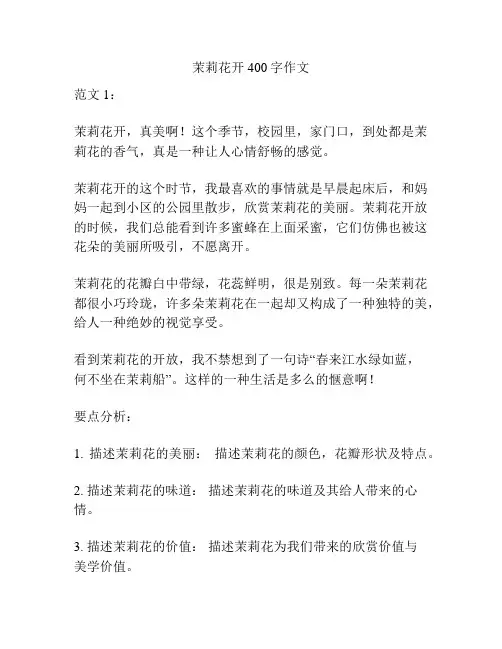 茉莉花开 400 字作文

范文 1：

茉莉花开，真美啊！这个季节，校园里，家门口，到处都是茉莉花的香气，真是一种让人心情舒畅的感觉。

茉莉花开的这个时节，我最喜欢的事情就是早晨起床后，和妈妈一起到小区的公园里散步，欣赏茉莉花的美丽。茉莉花开放的时候，我们总能看到许多蜜蜂在上面采蜜，它们仿佛也被这花朵的美丽所吸引，不愿离开。

茉莉花的花瓣白中带绿，花蕊鲜明，很是别致。每一朵茉莉花都很小巧玲珑，许多朵茉莉花在一起却又构成了一种独特的美，给人一种绝妙的视觉享受。

看到茉莉花的开放，我不禁想到了一句诗“春来江水绿如蓝，何不坐在茉莉船”。这样的一种生活是多么的惬意啊！

要点分析：

1. 描述茉莉花的美丽： 描述茉莉花的颜色，花瓣形状及特点。

2. 描述茉莉花的味道： 描述茉莉花的味道及其给人带来的心情。

3. 描述茉莉花的价值： 描述茉莉花为我们带来的欣赏价值与美学价值。